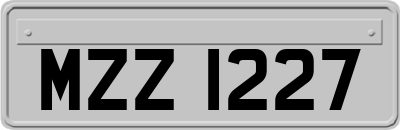 MZZ 1227